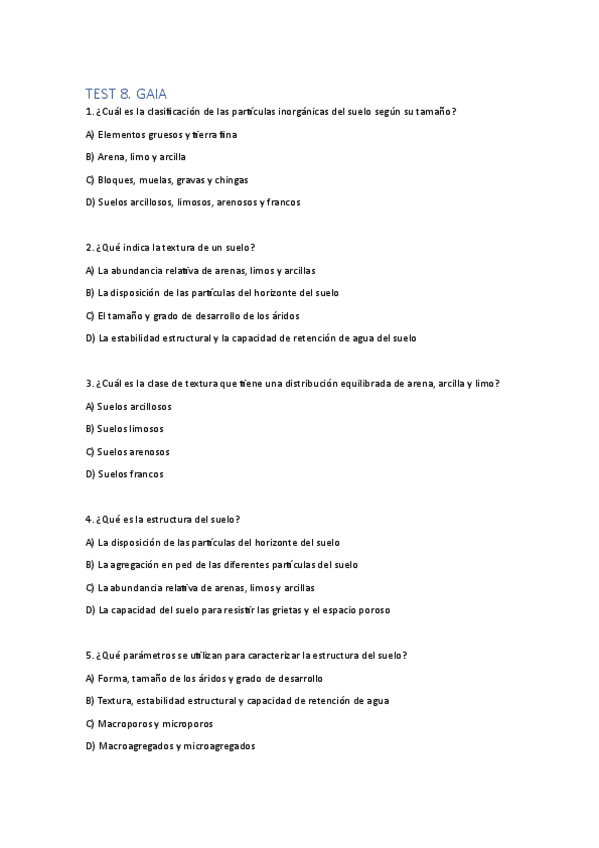 TEST 8. GAIA

1. ¿Cuál es la clasificación de las partículas inorgánicas del suelo según su tamaño?

A) Elementos gruesos y tierra fina

B) Arena, limo y arcilla

C) Bloques, muelas, gravas y chingas

D) Suelos arcillosos, limosos, arenosos y francos

2. ¿Qué indica la textura de un suelo?

A) La abundancia relativa de arenas, limos y arcillas

B) La disposición de las partículas del horizonte del suelo

C) El tamaño y grado de desarrollo de los áridos

D) La estabilidad estructural y la capacidad de retención de agua del suelo

3. ¿Cuál es la clase de textura que tiene una distribución equilibrada de arena, arcilla y limo?

A) Suelos arcillosos

B) Suelos limosos

C) Suelos arenosos

D) Suelos francos

4. ¿Qué es la estructura del suelo?

A) La disposición de las partículas del horizonte del suelo

B) La agregación en ped de las diferentes partículas del suelo

C) La abundancia relativa de arenas, limos y arcillas

D) La capacidad del suelo para resistir las grietas y el espacio poroso

5. ¿Qué parámetros se utilizan para caracterizar la estructura del suelo?

A) Forma, tamaño de los áridos y grado de desarrollo

B) Textura, estabilidad estructural y capacidad de retención de agua

C) Macroporos y microporos

D) Macroagregados y microagregados